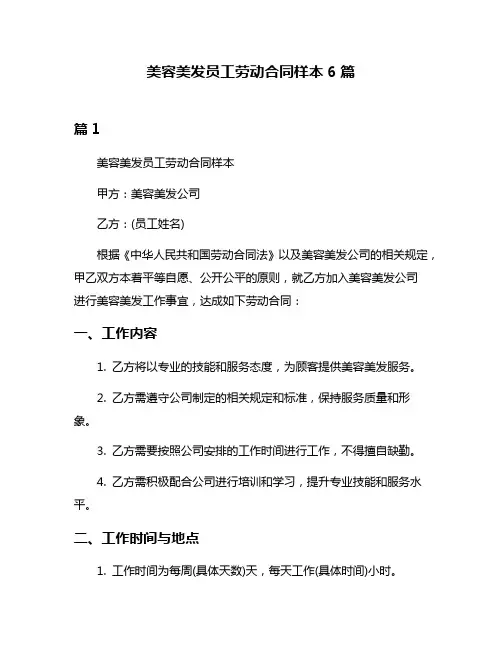 美容美发员工劳动合同样本 6 篇

篇 1

美容美发员工劳动合同样本

甲方：美容美发公司

乙方：(员工姓名)

根据《中华人民共和国劳动合同法》以及美容美发公司的相关规定，甲乙双方本着平等自愿、公开公平的原则，就乙方加入美容美发公司进行美容美发工作事宜，达成如下劳动合同：

一、工作内容

1. 乙方将以专业的技能和服务态度，为顾客提供美容美发服务。

2. 乙方需遵守公司制定的相关规定和标准，保持服务质量和形象。

3. 乙方需要按照公司安排的工作时间进行工作，不得擅自缺勤。

4. 乙方需积极配合公司进行培训和学习，提升专业技能和服务水平。

二、工作时间与地点

1. 工作时间为每周(具体天数)天，每天工作(具体时间)小时。